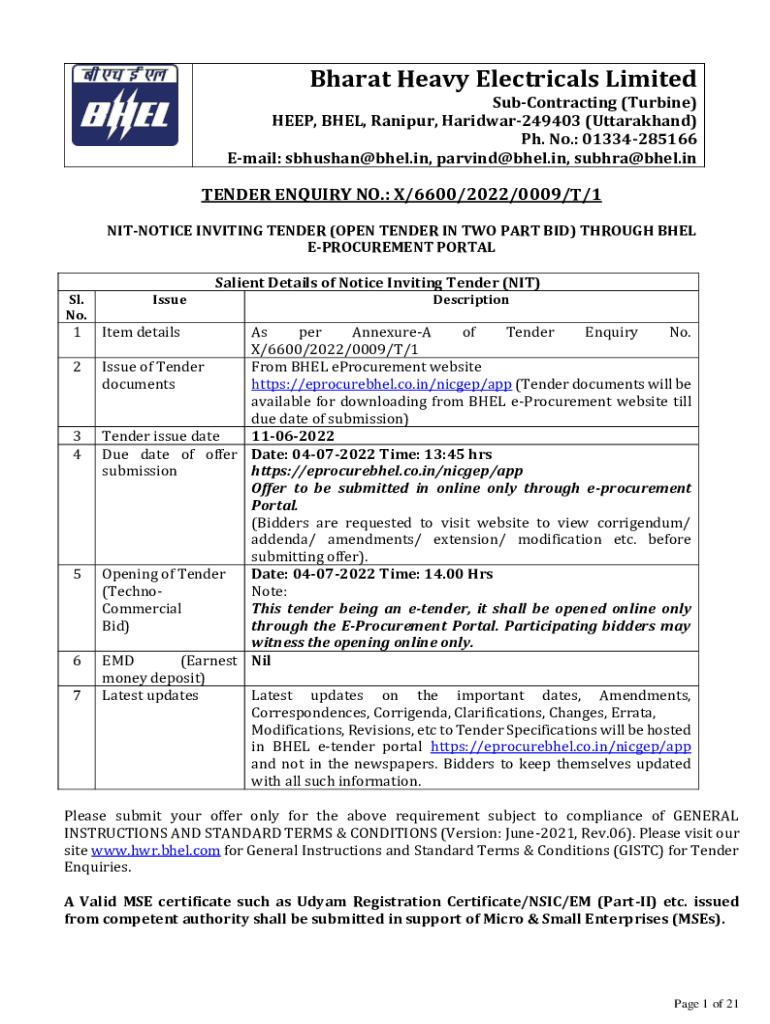 बी एच ई एल
BHEL

Bharat Heavy Electricals Limited
Sub-Contracting (Turbine)
HEEP, BHEL, Ranipur, Haridwar-249403 (Uttarakhand)
Ph. No.: 01334-285166
E-mail: sbhushan@bhel.in, parvind@bhel.in, subhra@bhel.in

TENDER ENQUIRY NO.: X/6600/2022/0009/T/1

NIT-NOTICE INVITING TENDER (OPEN TENDER IN TWO PART BID) THROUGH BHEL E-PROCUREMENT PORTAL

Salient Details of Notice Inviting Tender (NIT)

| Sl. No. | Issue | Description |
|---|---|---|
| 1 | Item details | As per Annexure-A of Tender Enquiry No. X/6600/2022/0009/T/1 |
| 2 | Issue of Tender documents | From BHEL eProcurement website https://eprocurebhel.co.in/nicgep/app (Tender documents will be available for downloading from BHEL e-Procurement website till due date of submission) |
| 3 | Tender issue date | 11-06-2022 |
| 4 | Due date of offer submission | Date: 04-07-2022 Time: 13:45 hrs https://eprocurebhel.co.in/nicgep/app Offer to be submitted in online only through e-procurement Portal. (Bidders are requested to visit website to view corrigendum/ addenda/ amendments/ extension/ modification etc. before submitting offer). |
| 5 | Opening of Tender (Techno-Commercial Bid) | Date: 04-07-2022 Time: 14.00 Hrs Note: This tender being an e-tender, it shall be opened online only through the E-Procurement Portal. Participating bidders may witness the opening online only. |
| 6 | EMD (Earnest money deposit) | Nil |
| 7 | Latest updates | Latest updates on the important dates, Amendments, Correspondences, Corrigenda, Clarifications, Changes, Errata, Modifications, Revisions, etc to Tender Specifications will be hosted in BHEL e-tender portal https://eprocurebhel.co.in/nicgep/app and not in the newspapers. Bidders to keep themselves updated with all such information. |

Please submit your offer only for the above requirement subject to compliance of GENERAL INSTRUCTIONS AND STANDARD TERMS & CONDITIONS (Version: June-2021, Rev.06). Please visit our site www.hwr.bhel.com for General Instructions and Standard Terms & Conditions (GISTC) for Tender Enquiries.

A Valid MSE certificate such as Udyam Registration Certificate/NSIC/EM (Part-II) etc. issued from competent authority shall be submitted in support of Micro & Small Enterprises (MSEs).

Page 1 of 21